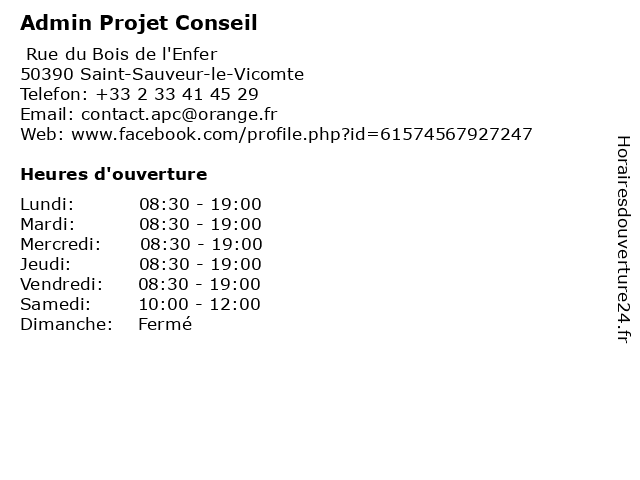 Admin Projet Conseil

Rue du Bois de l'Enfer
50390 Saint-Sauveur-le-Vicomte
Telefon: +33 2 33 41 45 29
Email: contact.apc@orange.fr
Web: www.facebook.com/profile.php?id=61574567927247

Heures d'ouverture

Lundi: 08:30 - 19:00
Mardi: 08:30 - 19:00
Mercredi: 08:30 - 19:00
Jeudi: 08:30 - 19:00
Vendredi: 08:30 - 19:00
Samedi: 10:00 - 12:00
Dimanche: Fermé

Horairesdouverture24.fr